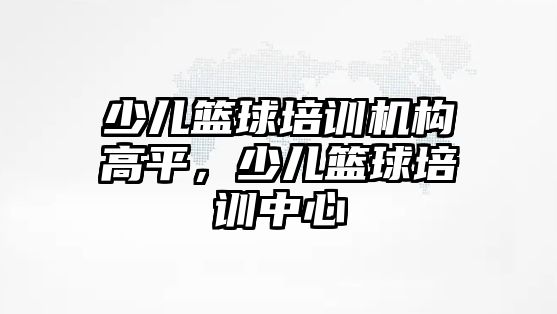 少儿篮球培训机构高平，少儿篮球培训中心